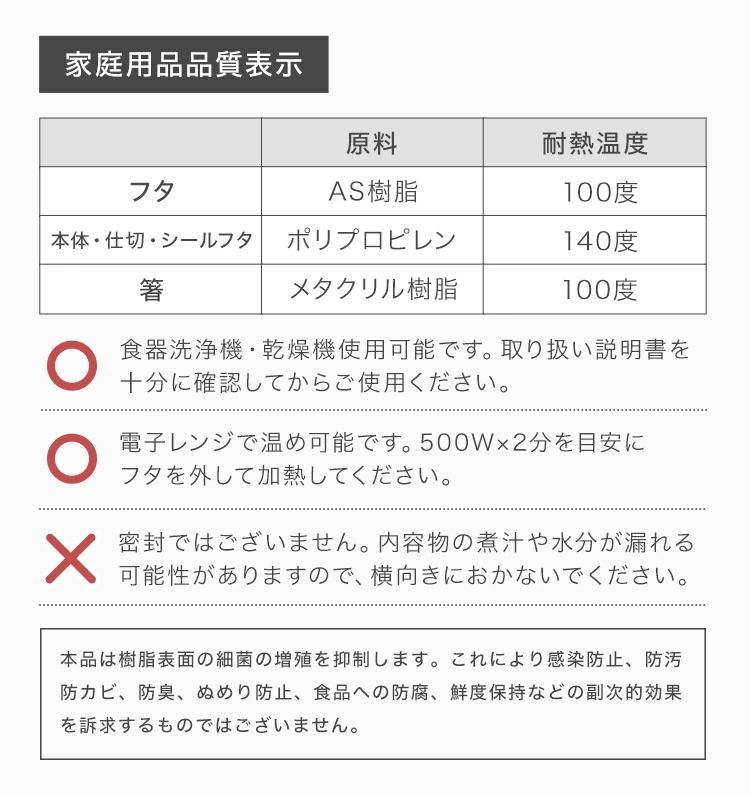 家庭用品品質表示

|  | 原料 | 耐熱温度 |
|---|---|---|
| フタ | AS樹脂 | 100度 |
| 本体・仕切・シールフタ | ポリプロピレン | 140度 |
| 箸 | メタクリル樹脂 | 100度 |

食器洗浄機・乾燥機使用可能です。取り扱い説明書を十分に確認してからご使用ください。

電子レンジで温め可能です。500W×2分を目安にフタを外して加熱してください。

密封ではございません。内容物の煮汁や水分が漏れる可能性がありますので、横向きにおかないでください。

本品は樹脂表面の細菌の増殖を抑制します。これにより感染防止、防汚防カビ、防臭、ぬめり防止、食品への防腐、鮮度保持などの副次的効果を訴求するものではございません。